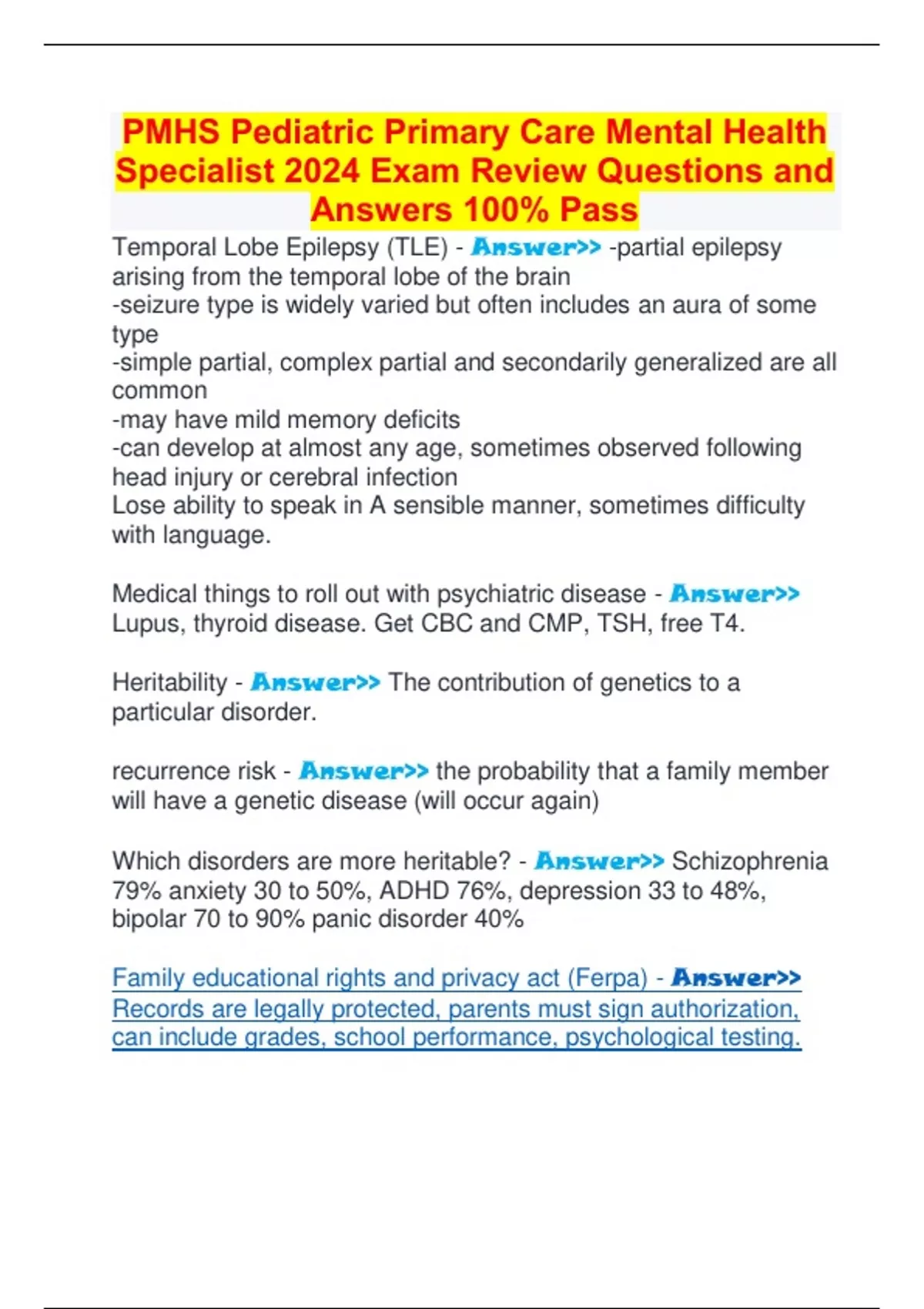 PMHS Pediatric Primary Care Mental Health Specialist 2024 Exam Review Questions and Answers 100% Pass

Temporal Lobe Epilepsy (TLE) - Answer>> -partial epilepsy arising from the temporal lobe of the brain
-seizure type is widely varied but often includes an aura of some type
-simple partial, complex partial and secondarily generalized are all common
-may have mild memory deficits
-can develop at almost any age, sometimes observed following head injury or cerebral infection
Lose ability to speak in A sensible manner, sometimes difficulty with language.

Medical things to roll out with psychiatric disease - Answer>> Lupus, thyroid disease. Get CBC and CMP, TSH, free T4.

Heritability - Answer>> The contribution of genetics to a particular disorder.

recurrence risk - Answer>> the probability that a family member will have a genetic disease (will occur again)

Which disorders are more heritable? - Answer>> Schizophrenia 79% anxiety 30 to 50%, ADHD 76%, depression 33 to 48%, bipolar 70 to 90% panic disorder 40%

Family educational rights and privacy act (Ferpa) - Answer>> Records are legally protected, parents must sign authorization, can include grades, school performance, psychological testing.